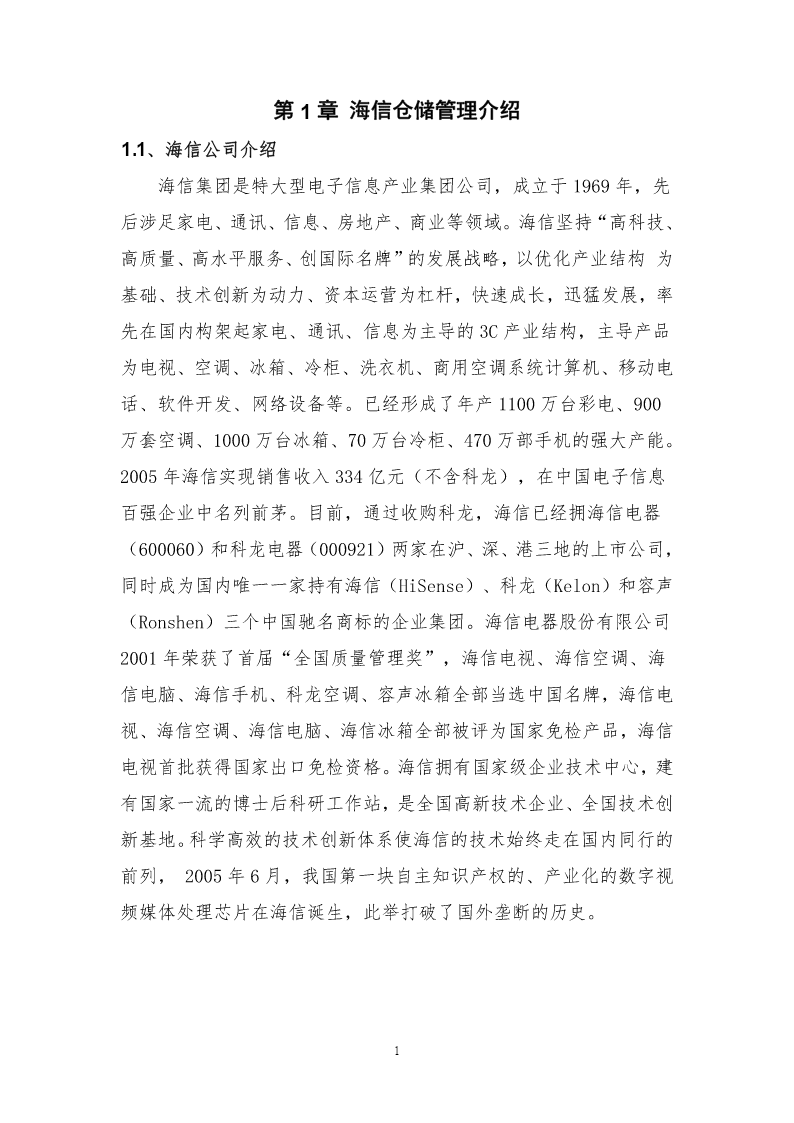 第 1 章 海信仓储管理介绍

1.1、海信公司介绍

海信集团是特大型电子信息产业集团公司，成立于 1969 年，先后涉足家电、通讯、信息、房地产、商业等领域。海信坚持“高科技、高质量、高水平服务、创国际名牌”的发展战略，以优化产业结构 为基础、技术创新为动力、资本运营为杠杆，快速成长，迅猛发展，率先在国内构架起家电、通讯、信息为主导的 3C 产业结构，主导产品为电视、空调、冰箱、冷柜、洗衣机、商用空调系统计算机、移动电话、软件开发、网络设备等。已经形成了年产 1100 万台彩电、900 万套空调、1000 万台冰箱、70 万台冷柜、470 万部手机的强大产能。2005 年海信实现销售收入 334 亿元（不含科龙），在中国电子信息百强企业中名列前茅。目前，通过收购科龙，海信已经拥海信电器（600060）和科龙电器（000921）两家在沪、深、港三地的上市公司，同时成为国内唯一一家持有海信（HiSense）、科龙（Kelon）和容声（Ronshen）三个中国驰名商标的企业集团。海信电器股份有限公司 2001 年荣获了首届“全国质量管理奖”，海信电视、海信空调、海信电脑、海信手机、科龙空调、容声冰箱全部当选中国名牌，海信电视、海信空调、海信电脑、海信冰箱全部被评为国家免检产品，海信电视首批获得国家出口免检资格。海信拥有国家级企业技术中心，建有国家一流的博士后科研工作站，是全国高新技术企业、全国技术创新基地。科学高效的技术创新体系使海信的技术始终走在国内同行的前列， 2005 年 6 月，我国第一块自主知识产权的、产业化的数字视频媒体处理芯片在海信诞生，此举打破了国外垄断的历史。

1